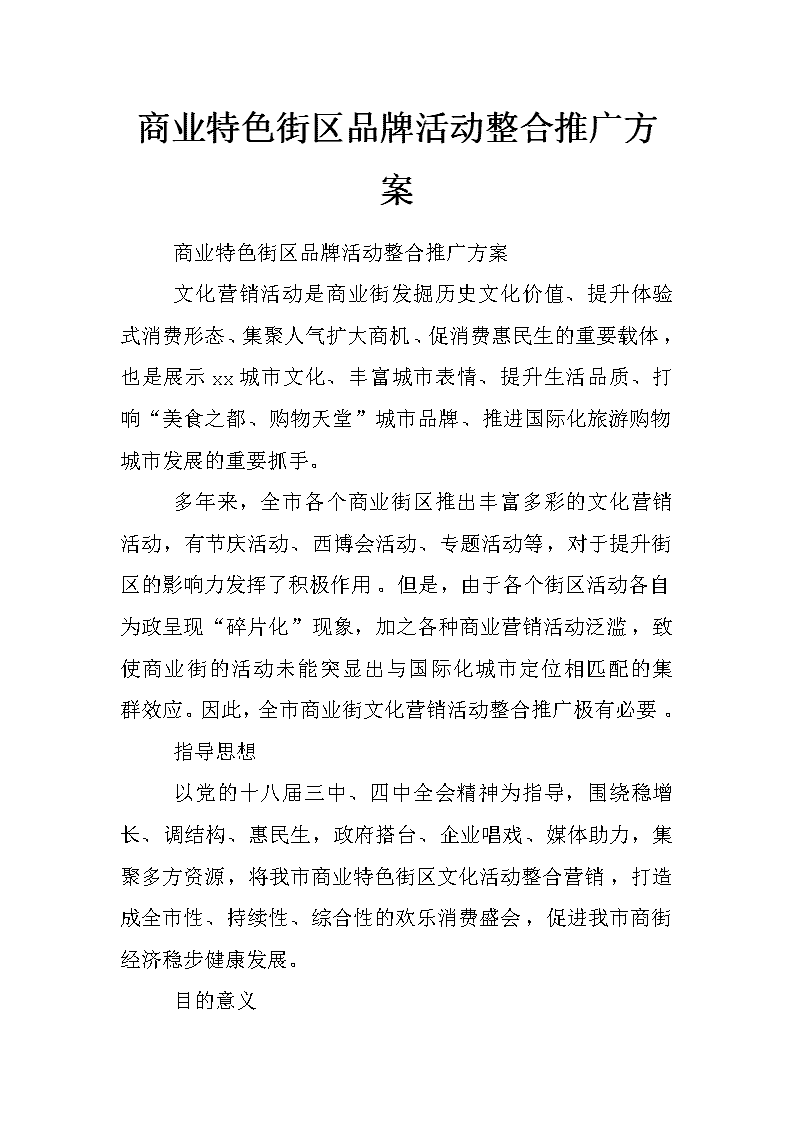 商业特色街区品牌活动整合推广方案

商业特色街区品牌活动整合推广方案

文化营销活动是商业街发掘历史文化价值、提升体验式消费形态、集聚人气扩大商机、促消费惠民生的重要载体，也是展示xx城市文化、丰富城市表情、提升生活品质、打响“美食之都、购物天堂”城市品牌、推进国际化旅游购物城市发展的重要抓手。

多年来，全市各个商业街区推出丰富多彩的文化营销活动，有节庆活动、西博会活动、专题活动等，对于提升街区的影响力发挥了积极作用。但是，由于各个街区活动各自为政呈现“碎片化”现象，加之各种商业营销活动泛滥，致使商业街的活动未能突显出与国际化城市定位相匹配的集群效应。因此，全市商业街文化营销活动整合推广极有必要。

指导思想

以党的十八届三中、四中全会精神为指导，围绕稳增长、调结构、惠民生，政府搭台、企业唱戏、媒体助力，集聚多方资源，将我市商业特色街区文化活动整合营销，打造成全市性、持续性、综合性的欢乐消费盛会，促进我市商街经济稳步健康发展。

目的意义